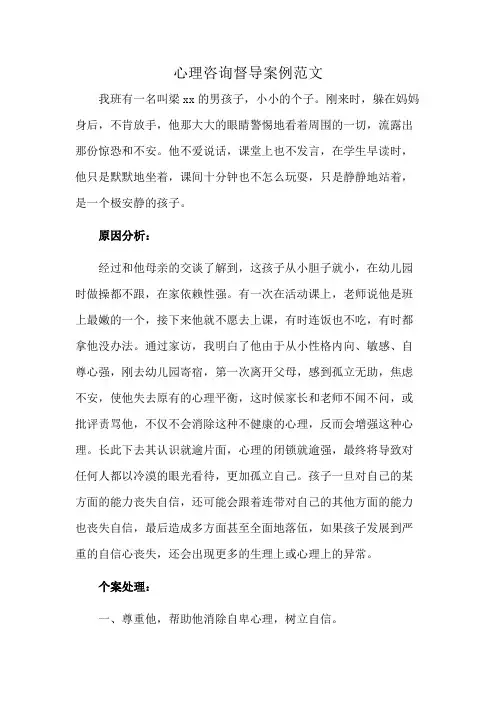 心理咨询督导案例范文

我班有一名叫梁 xx 的男孩子，小小的个子。刚来时，躲在妈妈身后，不肯放手，他那大大的眼睛警惕地看着周围的一切，流露出那份惊恐和不安。他不爱说话，课堂上也不发言，在学生早读时，他只是默默地坐着，课间十分钟也不怎么玩耍，只是静静地站着，是一个极安静的孩子。

原因分析：

经过和他母亲的交谈了解到，这孩子从小胆子就小，在幼儿园时做操都不跟，在家依赖性强。有一次在活动课上，老师说他是班上最嫩的一个，接下来他就不愿去上课，有时连饭也不吃，有时都拿他没办法。通过家访，我明白了他由于从小性格内向、敏感、自尊心强，刚去幼儿园寄宿，第一次离开父母，感到孤立无助，焦虑不安，使他失去原有的心理平衡，这时候家长和老师不闻不问，或批评责骂他，不仅不会消除这种不健康的心理，反而会增强这种心理。长此下去其认识就逾片面，心理的闭锁就逾强，最终将导致对任何人都以冷漠的眼光看待，更加孤立自己。孩子一旦对自己的某方面的能力丧失自信，还可能会跟着连带对自己的其他方面的能力也丧失自信，最后造成多方面甚至全面地落伍，如果孩子发展到严重的自信心丧失，还会出现更多的生理上或心理上的异常。

个案处理：

一、尊重他，帮助他消除自卑心理，树立自信。